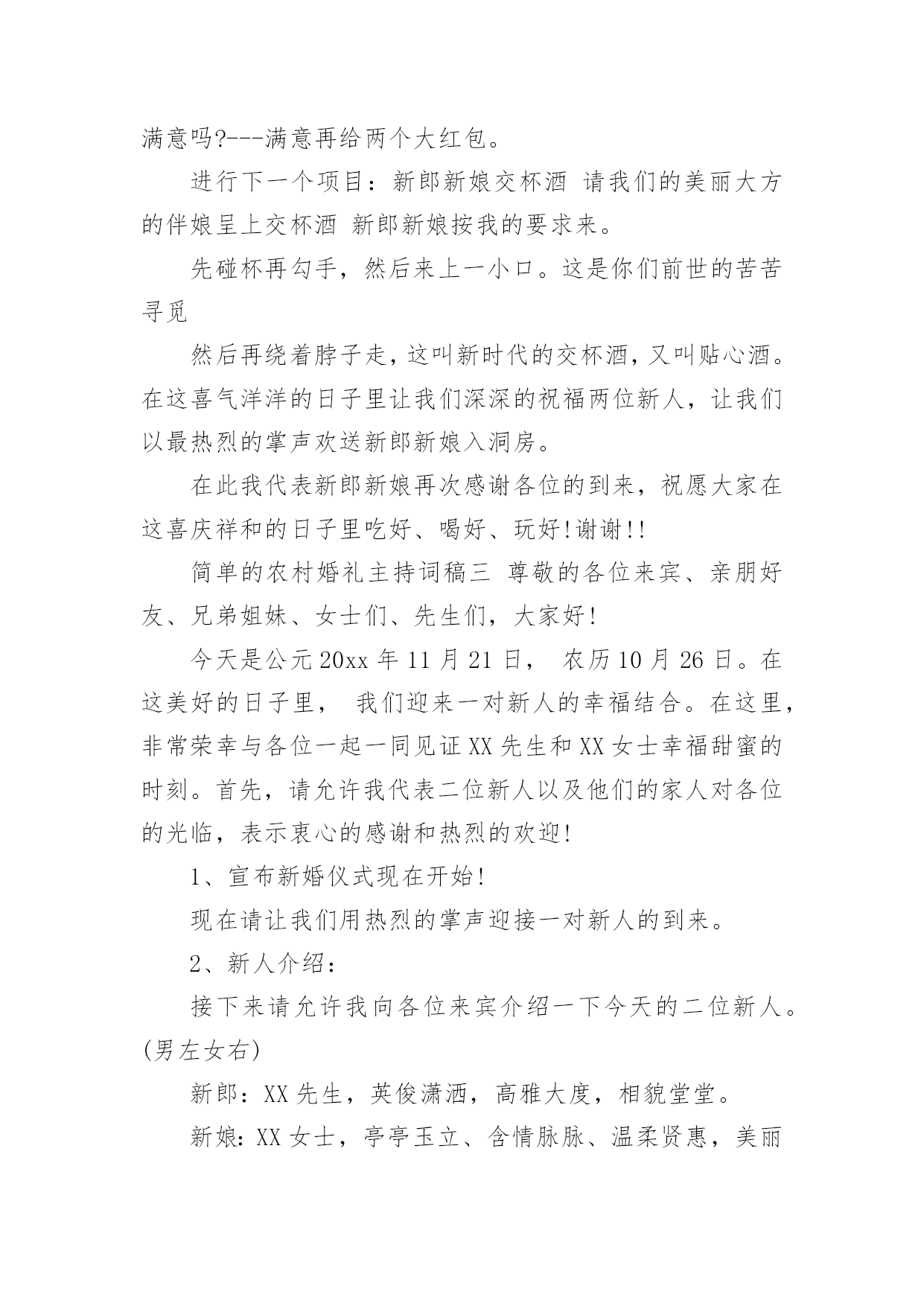 满意吗?---满意再给两个大红包。

进行下一个项目：新郎新娘交杯酒 请我们的美丽大方的伴娘呈上交杯酒 新郎新娘按我的要求来。

先碰杯再勾手，然后来上一小口。这是你们前世的苦苦寻觅

然后再绕着脖子走，这叫新时代的交杯酒，又叫贴心酒。在这喜气洋洋的日子里让我们深深的祝福两位新人，让我们以最热烈的掌声欢送新郎新娘入洞房。

在此我代表新郎新娘再次感谢各位的到来，祝愿大家在这喜庆祥和的日子里吃好、喝好、玩好!谢谢!!

简单的农村婚礼主持词稿三 尊敬的各位来宾、亲朋好友、兄弟姐妹、女士们、先生们，大家好!

今天是公元20xx年11月21日， 农历10月26日。在这美好的日子里， 我们迎来一对新人的幸福结合。在这里，非常荣幸与各位一起一同见证XX先生和XX女士幸福甜蜜的时刻。首先，请允许我代表二位新人以及他们的家人对各位的光临，表示衷心的感谢和热烈的欢迎!

1、宣布新婚仪式现在开始!

现在请让我们用热烈的掌声迎接一对新人的到来。

2、新人介绍：

接下来请允许我向各位来宾介绍一下今天的二位新人。(男左女右)

新郎：XX先生，英俊潇洒，高雅大度，相貌堂堂。

新娘：XX女士，亭亭玉立、含情脉脉、温柔贤惠，美丽